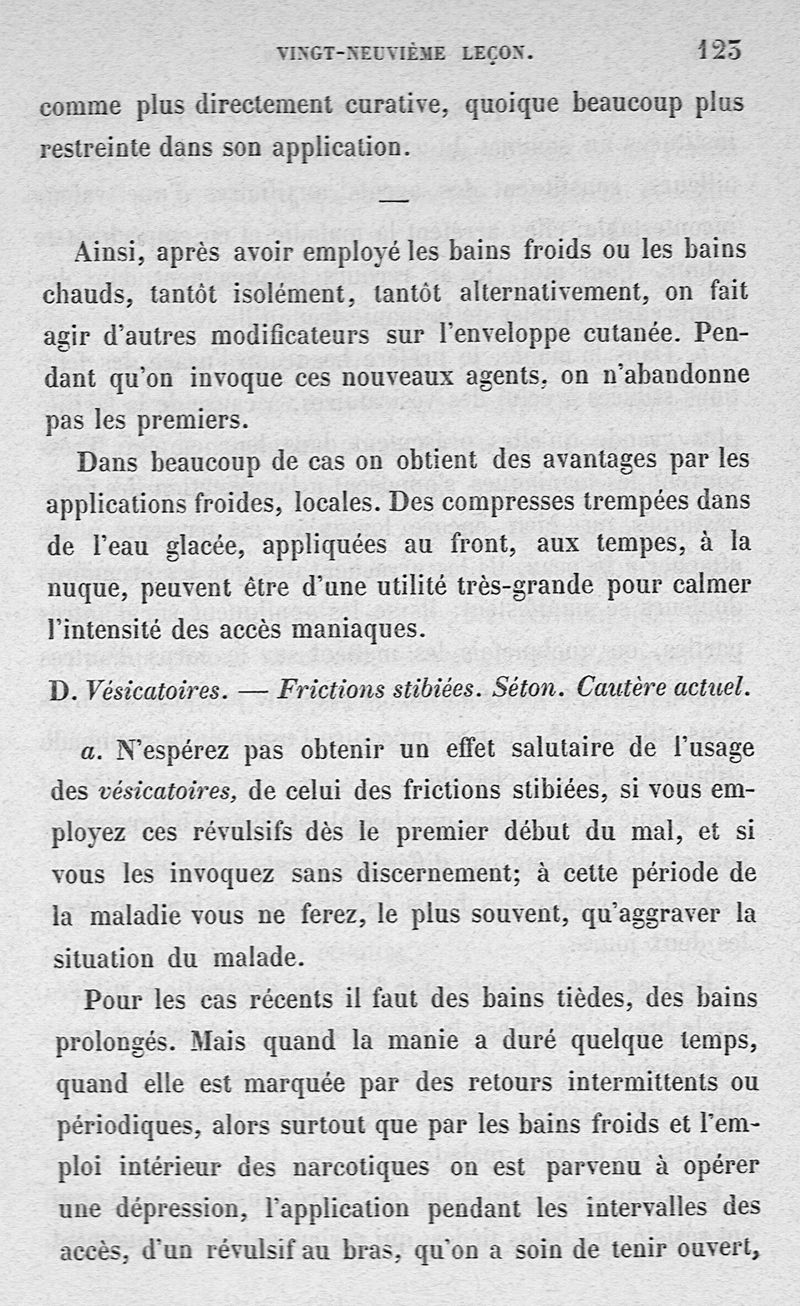 VINGT-NEUVIÈME LEÇON. 123

comme plus directement curative, quoique beaucoup plus restreinte dans son application.

—

Ainsi, après avoir employé les bains froids ou les bains chauds, tantôt isolément, tantôt alternativement, on fait agir d'autres modificateurs sur l'enveloppe cutanée. Pendant qu'on invoque ces nouveaux agents, on n'abandonne pas les premiers.

Dans beaucoup de cas on obtient des avantages par les applications froides, locales. Des compresses trempées dans de l'eau glacée, appliquées au front, aux tempes, à la nuque, peuvent être d'une utilité très-grande pour calmer l'intensité des accès maniaques.

D. Vésicatoires. — Frictions stibiées. Séton. Cautère actuel.

a. N'espérez pas obtenir un effet salutaire de l'usage des vésicatoires, de celui des frictions stibiées, si vous employez ces révulsifs dès le premier début du mal, et si vous les invoquez sans discernement; à cette période de la maladie vous ne ferez, le plus souvent, qu'aggraver la situation du malade.

Pour les cas récents il faut des bains tièdes, des bains prolongés. Mais quand la manie a duré quelque temps, quand elle est marquée par des retours intermittents ou périodiques, alors surtout que par les bains froids et l'emploi intérieur des narcotiques on est parvenu à opérer une dépression, l'application pendant les intervalles des accès, d'un révulsif au bras, qu'on a soin de tenir ouvert,